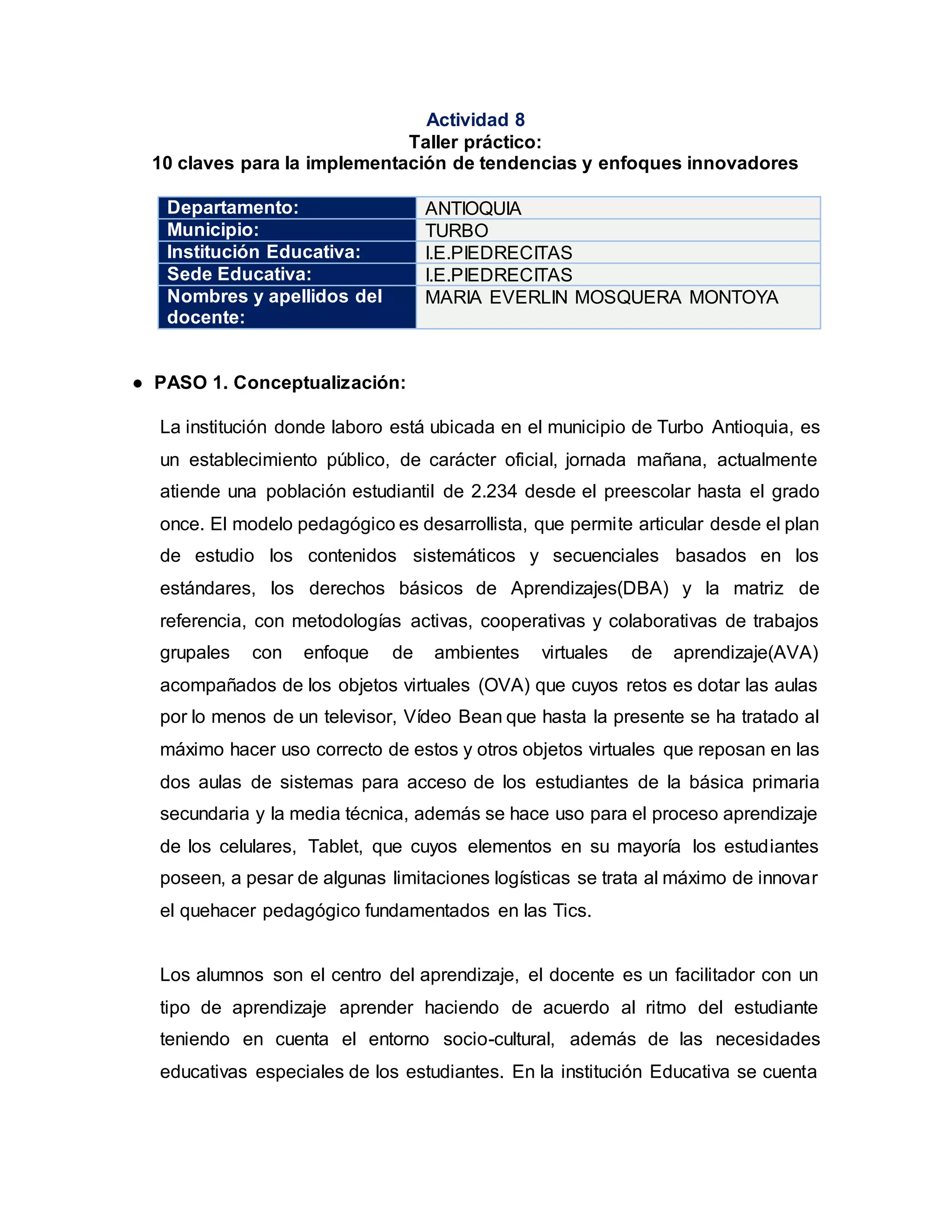 Actividad 8
Taller práctico:
10 claves para la implementación de tendencias y enfoques innovadores

| Departamento: | ANTIOQUIA |
|---|---|
| Municipio: | TURBO |
| Institución Educativa: | I.E.PIEDRECITAS |
| Sede Educativa: | I.E.PIEDRECITAS |
| Nombres y apellidos del docente: | MARIA EVERLIN MOSQUERA MONTOYA |

● PASO 1. Conceptualización:

La institución donde laboro está ubicada en el municipio de Turbo Antioquia, es un establecimiento público, de carácter oficial, jornada mañana, actualmente atiende una población estudiantil de 2.234 desde el preescolar hasta el grado once. El modelo pedagógico es desarrollista, que permite articular desde el plan de estudio los contenidos sistemáticos y secuenciales basados en los estándares, los derechos básicos de Aprendizajes(DBA) y la matriz de referencia, con metodologías activas, cooperativas y colaborativas de trabajos grupales con enfoque de ambientes virtuales de aprendizaje(AVA) acompañados de los objetos virtuales (OVA) que cuyos retos es dotar las aulas por lo menos de un televisor, Vídeo Bean que hasta la presente se ha tratado al máximo hacer uso correcto de estos y otros objetos virtuales que reposan en las dos aulas de sistemas para acceso de los estudiantes de la básica primaria secundaria y la media técnica, además se hace uso para el proceso aprendizaje de los celulares, Tablet, que cuyos elementos en su mayoría los estudiantes poseen, a pesar de algunas limitaciones logísticas se trata al máximo de innovar el quehacer pedagógico fundamentados en las Tics.

Los alumnos son el centro del aprendizaje, el docente es un facilitador con un tipo de aprendizaje aprender haciendo de acuerdo al ritmo del estudiante teniendo en cuenta el entorno socio-cultural, además de las necesidades educativas especiales de los estudiantes. En la institución Educativa se cuenta